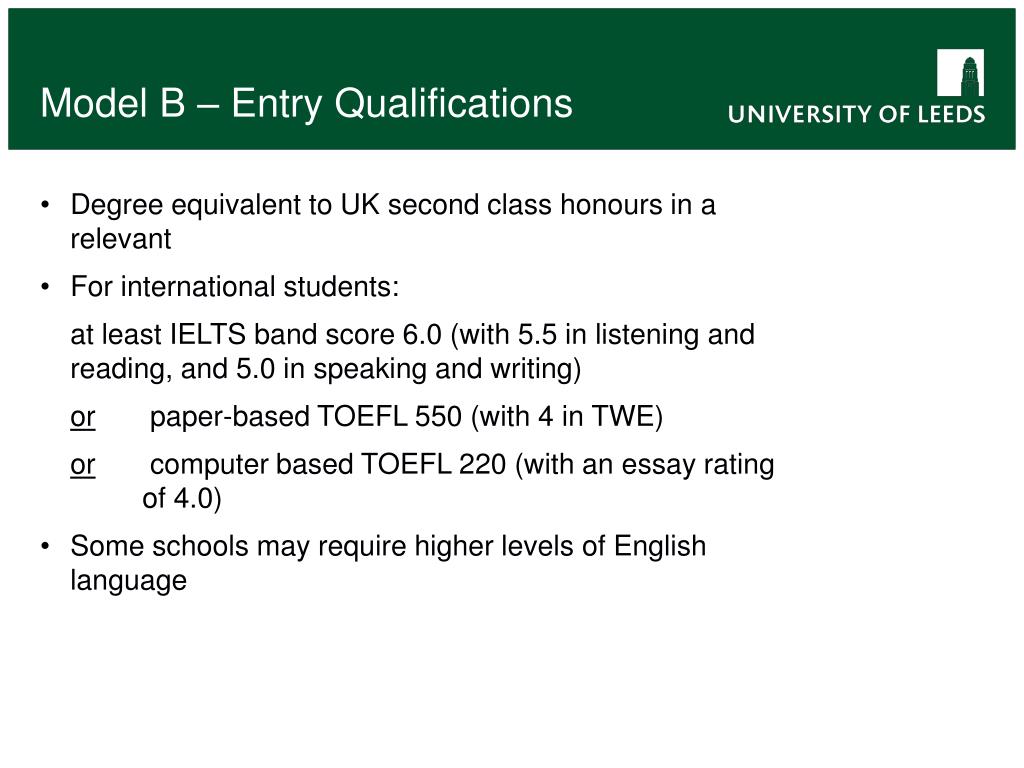 Model B – Entry Qualifications

UNIVERSITY OF LEEDS

• Degree equivalent to UK second class honours in a relevant

• For international students:

at least IELTS band score 6.0 (with 5.5 in listening and reading, and 5.0 in speaking and writing)

or paper-based TOEFL 550 (with 4 in TWE)

or computer based TOEFL 220 (with an essay rating of 4.0)

• Some schools may require higher levels of English language